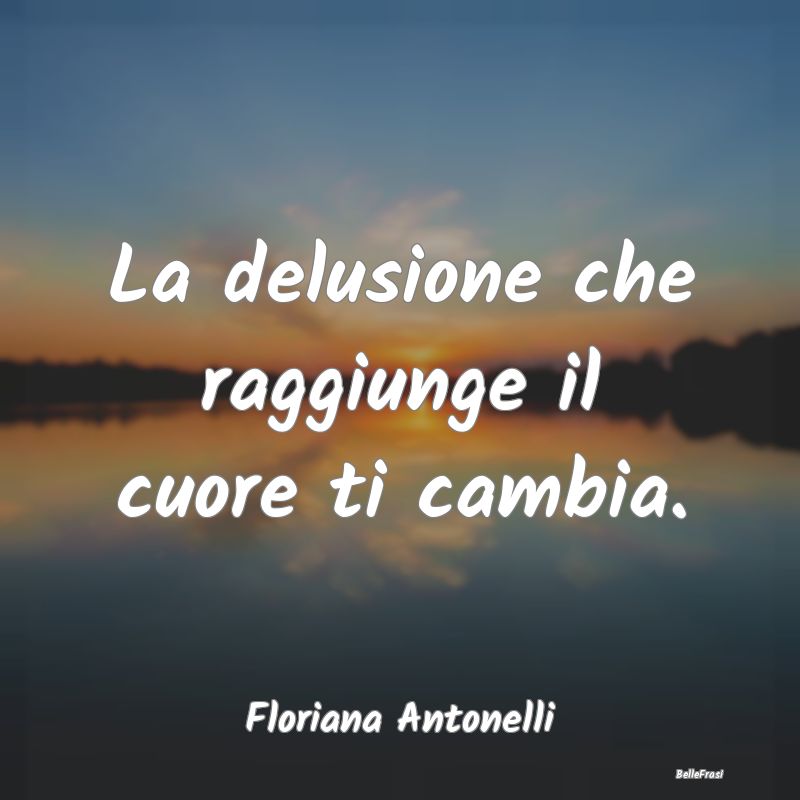 La delusione che raggiunge il cuore ti cambia.

Floriana Antonelli

BelleFrasi